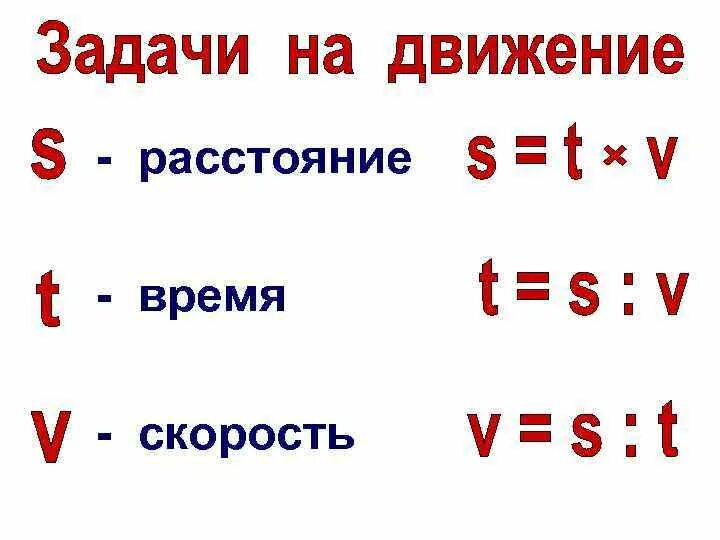 Задачи на движение

s - расстояние $s = t \times v$

t - время $t = s : v$

v - скорость $v = s : t$